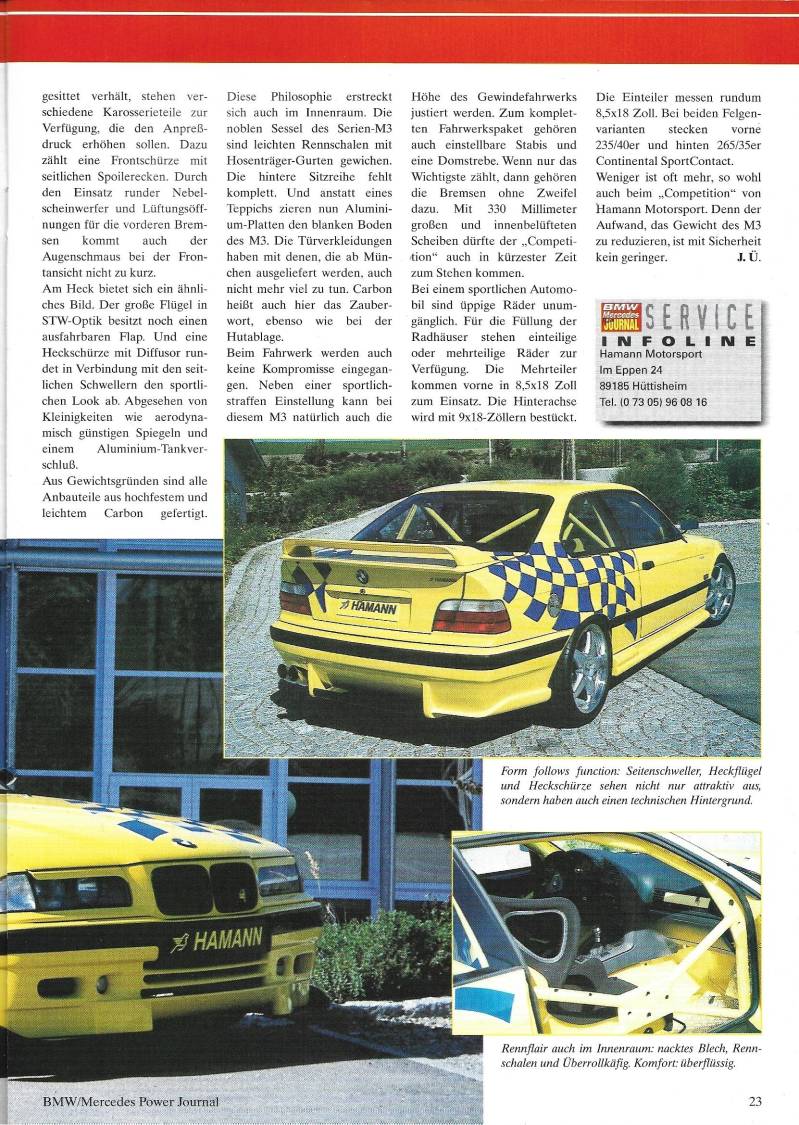 gesittet verhält, stehen verschiedene Karosserieteile zur Verfügung, die den Anpreßdruck erhöhen sollen. Dazu zählt eine Frontschürze mit seitlichen Spoilerecken. Durch den Einsatz runder Nebelscheinwerfer und Lüftungsöffnungen für die vorderen Bremsen kommt auch der Augenschmaus bei der Frontansicht nicht zu kurz.

Am Heck bietet sich ein ähnliches Bild. Der große Flügel in STW-Optik besitzt noch einen ausfahrbaren Flap. Und eine Heckschürze mit Diffusor rundet in Verbindung mit den seitlichen Schwellern den sportlichen Look ab. Abgesehen von Kleinigkeiten wie aerodynamisch günstigen Spiegeln und einem Aluminium-Tankverschluß.

Aus Gewichtsgründen sind alle Anbauteile aus hochfestem und leichtem Carbon gefertigt.

Diese Philosophie erstreckt sich auch im Innenraum. Die noblen Sessel des Serien-M3 sind leichten Rennschalen mit Hosenträger-Gurten gewichen. Die hintere Sitzreihe fehlt komplett. Und anstatt eines Teppichs zieren nun Aluminium-Platten den blanken Boden des M3. Die Türverkleidungen haben mit denen, die ab München ausgeliefert werden, auch nicht mehr viel zu tun. Carbon heißt auch hier das Zauberwort, ebenso wie bei der Hutablage.

Beim Fahrwerk werden auch keine Kompromisse eingegangen. Neben einer sportlichstraffen Einstellung kann bei diesem M3 natürlich auch die Höhe des Gewindefahrwerks justiert werden. Zum kompletten Fahrwerkspaket gehören auch einstellbare Stabis und eine Domstrebe. Wenn nur das Wichtigste zählt, dann gehören die Bremsen ohne Zweifel dazu. Mit 330 Millimeter großen und innenbelüfteten Scheiben dürfte der „Competition“ auch in kürzester Zeit zum Stehen kommen.

Bei einem sportlichen Automobil sind üppige Räder unumgänglich. Für die Füllung der Radhäuser stehen einteilige oder mehrteilige Räder zur Verfügung. Die Mehrteiler kommen vorne in 8,5x18 Zoll zum Einsatz. Die Hinterachse wird mit 9x18-Zöllern bestückt.

Die Einteiler messen rundum 8,5x18 Zoll. Bei beiden Felgenvarianten stecken vorne 235/40er und hinten 265/35er Continental SportContact.

Weniger ist oft mehr, so wohl auch beim „Competition“ von Hamann Motorsport. Denn der Aufwand, das Gewicht des M3 zu reduzieren, ist mit Sicherheit kein geringer. J. Ü.

BMW Mercedes JOURNAL SERVICE INFOLINE
Hamann Motorsport
Im Eppen 24
89185 Hüttisheim
Tel. (0 73 05) 96 08 16

HAMANN

Form follows function: Seitenschweller, Heckflügel und Heckschürze sehen nicht nur attraktiv aus, sondern haben auch einen technischen Hintergrund.

HAMANN

Rennflair auch im Innenraum: nacktes Blech, Rennschalen und Überrollkäfig. Komfort: überflüssig.

BMW/Mercedes Power Journal

23